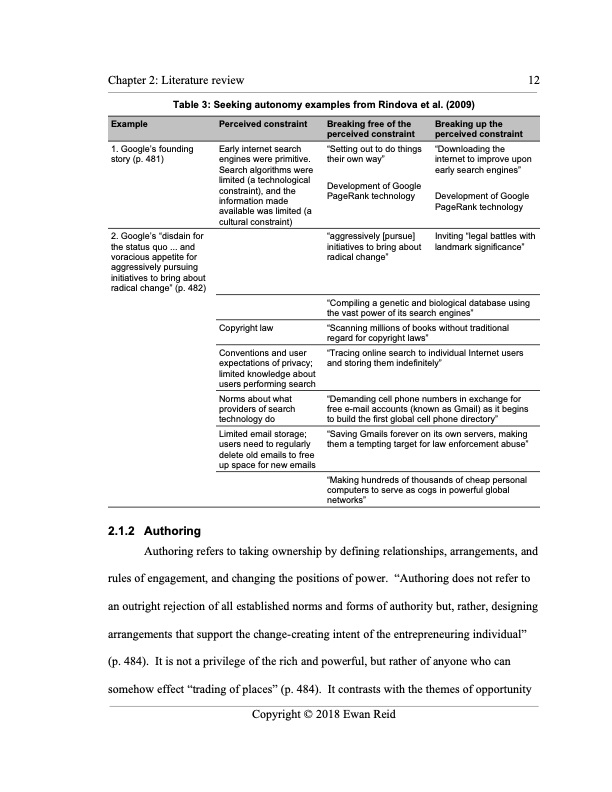 Chapter 2: Literature review 12

Table 3: Seeking autonomy examples from Rindova et al. (2009)

| Example | Perceived constraint | Breaking free of the perceived constraint | Breaking up the perceived constraint |
|---|---|---|---|
| 1. Google's founding story (p. 481) | Early internet search engines were primitive. Search algorithms were limited (a technological constraint), and the information made available was limited (a cultural constraint) | "Setting out to do things their own way" Development of Google PageRank technology | "Downloading the internet to improve upon early search engines" Development of Google PageRank technology |
| 2. Google's "disdain for the status quo ... and voracious appetite for aggressively pursuing initiatives to bring about radical change" (p. 482) | | "aggressively [pursue] initiatives to bring about radical change" | Inviting "legal battles with landmark significance" |
| | | "Compiling a genetic and biological database using the vast power of its search engines" | |
| | Copyright law | "Scanning millions of books without traditional regard for copyright laws" | |
| | Conventions and user expectations of privacy; limited knowledge about users performing search | "Tracing online search to individual Internet users and storing them indefinitely" | |
| | Norms about what providers of search technology do | "Demanding cell phone numbers in exchange for free e-mail accounts (known as Gmail) as it begins to build the first global cell phone directory" | |
| | Limited email storage; users need to regularly delete old emails to free up space for new emails | "Saving Gmails forever on its own servers, making them a tempting target for law enforcement abuse" | |
| | | "Making hundreds of thousands of cheap personal computers to serve as cogs in powerful global networks" | |

2.1.2 Authoring

Authoring refers to taking ownership by defining relationships, arrangements, and rules of engagement, and changing the positions of power. "Authoring does not refer to an outright rejection of all established norms and forms of authority but, rather, designing arrangements that support the change-creating intent of the entrepreneuring individual" (p. 484). It is not a privilege of the rich and powerful, but rather of anyone who can somehow effect "trading of places" (p. 484). It contrasts with the themes of opportunity

Copyright © 2018 Ewan Reid